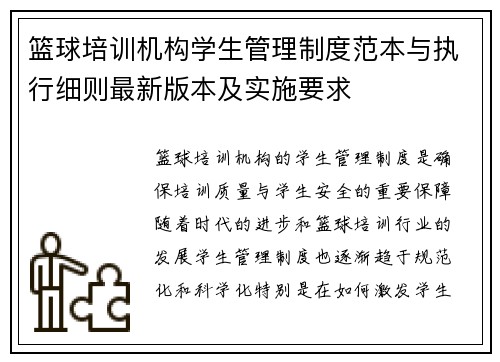 篮球培训机构学生管理制度范本与执行细则最新版本及实施要求

篮球培训机构的学生管理制度是确保培训质量与学生安全的重要保障随着时代的进步和篮球培训行业的发展学生管理制度也逐渐趋于规范化和科学化特别是在如何激发学生